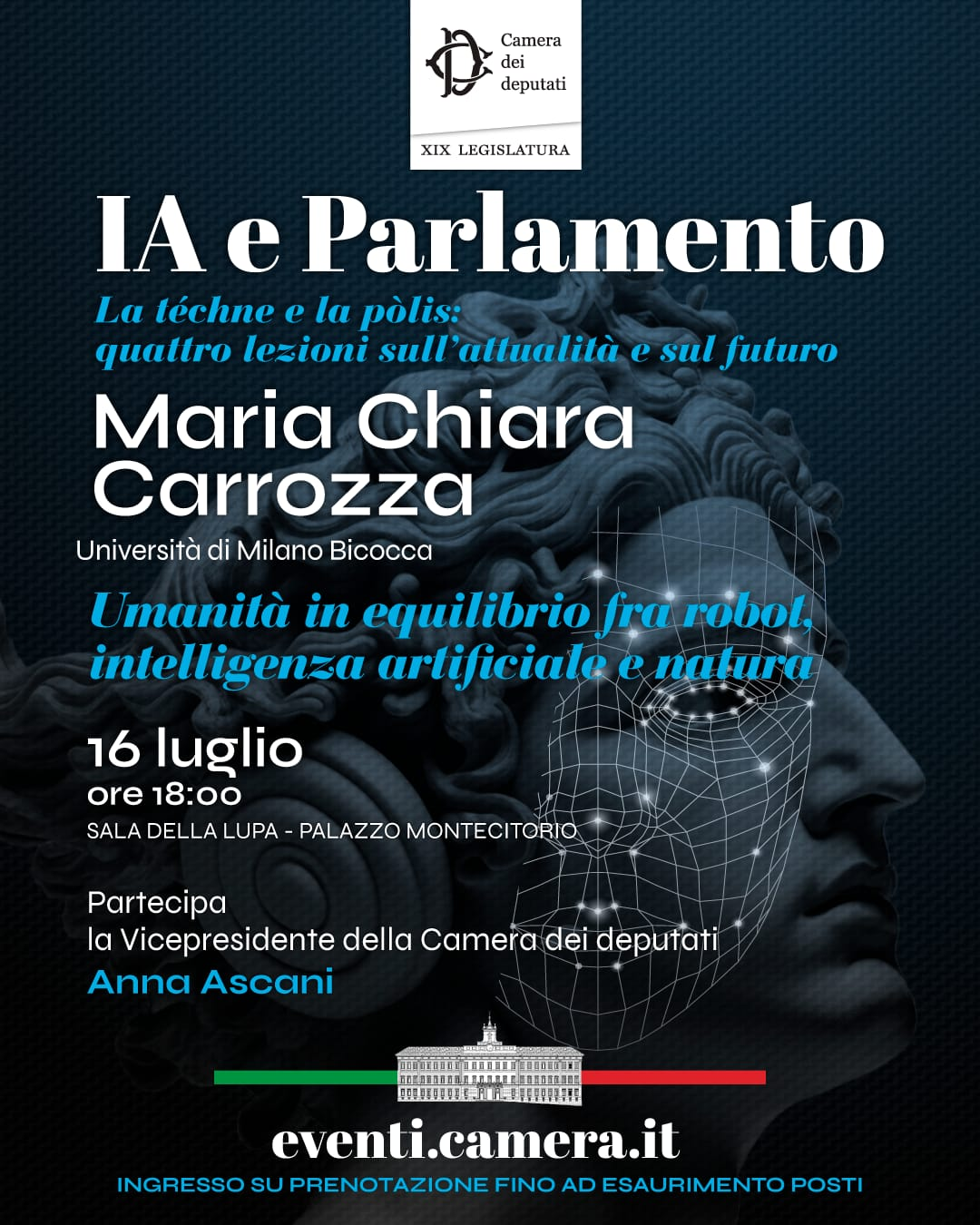 Camera dei deputati

XIX LEGISLATURA

IA e Parlamento

La téchne e la pòlis: quattro lezioni sull'attualità e sul futuro

Maria Chiara Carrozza

Università di Milano Bicocca

Umanità in equilibrio fra robot, intelligenza artificiale e natura

16 luglio
ore 18:00
SALA DELLA LUPA - PALAZZO MONTECITORIO

Partecipa
la Vicepresidente della Camera dei deputati
Anna Ascani

eventi.camera.it

INGRESSO SU PRENOTAZIONE FINO AD ESAURIMENTO POSTI